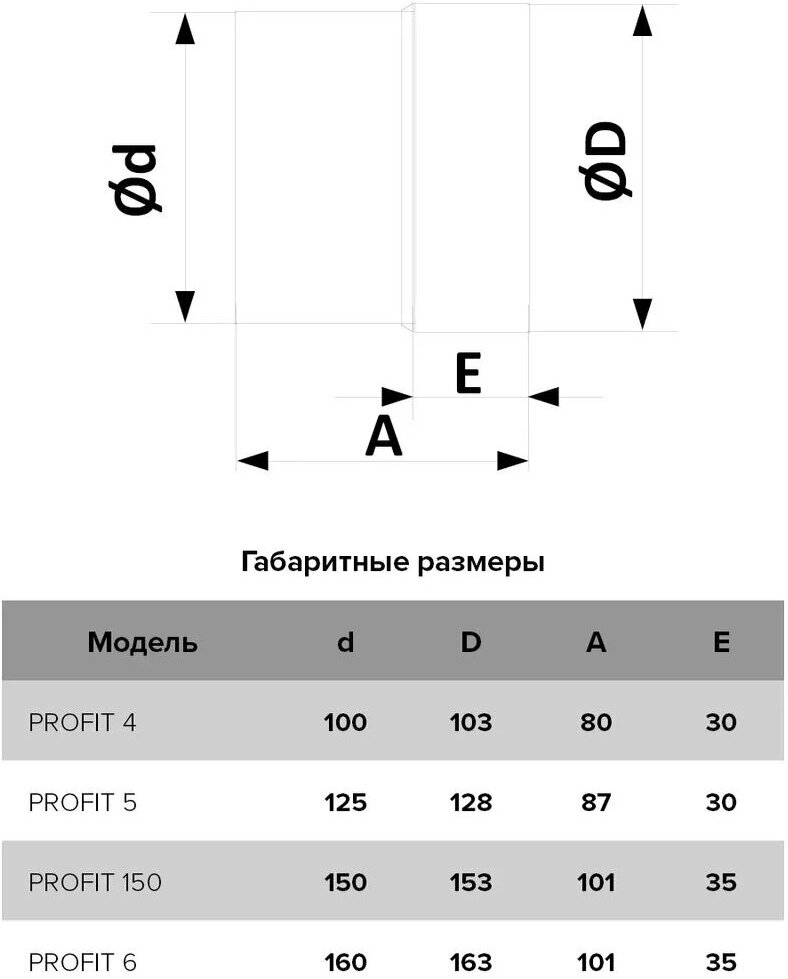 Ød

ØD

E

A

Габаритные размеры

| Модель | d | D | A | E |
|---|---|---|---|---|
| PROFIT 4 | 100 | 103 | 80 | 30 |
| PROFIT 5 | 125 | 128 | 87 | 30 |
| PROFIT 150 | 150 | 153 | 101 | 35 |
| PROFIT 6 | 160 | 163 | 101 | 35 |